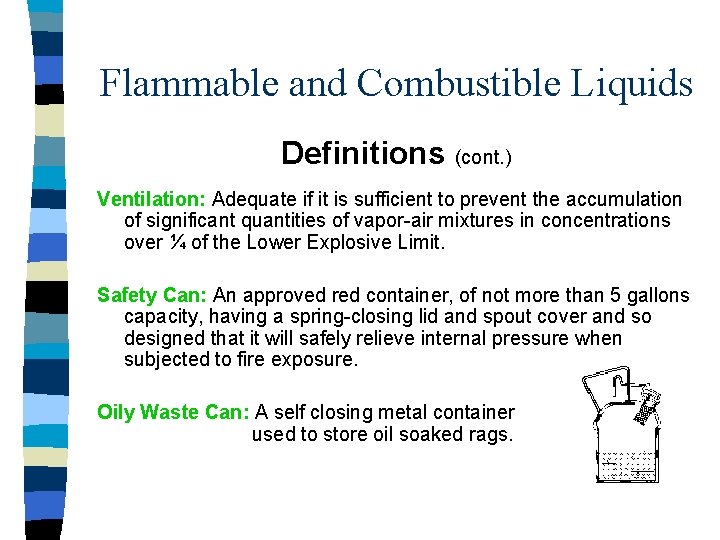 Flammable and Combustible Liquids

Definitions (cont.)

Ventilation: Adequate if it is sufficient to prevent the accumulation of significant quantities of vapor-air mixtures in concentrations over ¼ of the Lower Explosive Limit.

Safety Can: An approved red container, of not more than 5 gallons capacity, having a spring-closing lid and spout cover and so designed that it will safely relieve internal pressure when subjected to fire exposure.

Oily Waste Can: A self closing metal container used to store oil soaked rags.